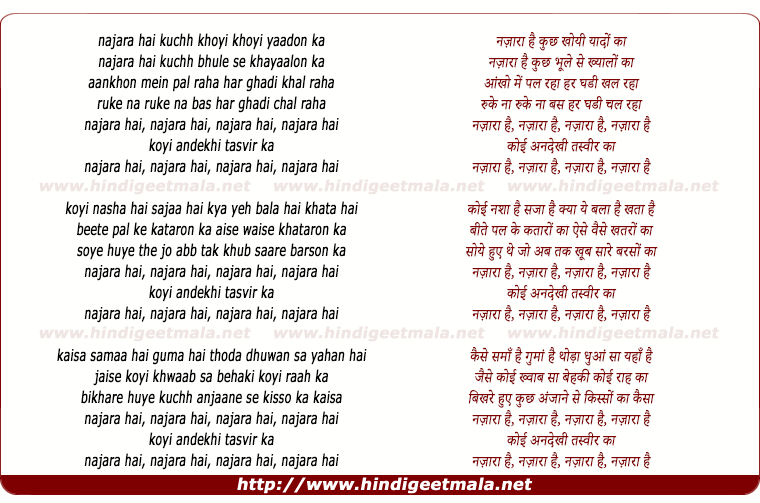 najara hai kuchh khoyi khoyi yaadon ka
najara hai kuchh bhule se khayaalon ka
aankhon mein pal raha har ghadi khal raha
ruke na ruke na bas har ghadi chal raha
najara hai, najara hai, najara hai, najara hai
koyi andekhi tasvir ka
najara hai, najara hai, najara hai, najara hai

www.hindigeetmala.net www.hindigeetmala.net www.hindigeetmala.net

koyi nasha hai sajaa hai kya yeh bala hai khata hai
beete pal ke kataron ka aise waise khataron ka
soye huye the jo abb tak khub saare barson ka
najara hai, najara hai, najara hai, najara hai
koyi andekhi tasvir ka
najara hai, najara hai, najara hai, najara hai

www.hindigeetmala.net www.hindigeetmala.net www.hindigeetmala.net

kaisa samaa hai guma hai thoda dhuwan sa yahan hai
jaise koyi khwaab sa behaki koyi raah ka
bikhare huye kuchh anjaane se kisso ka kaisa
najara hai, najara hai, najara hai, najara hai
koyi andekhi tasvir ka
najara hai, najara hai, najara hai, najara hai

नज़ारा है कुछ खोयी यादों का
नज़ारा है कुछ भूले से ख्यालों का
आंखो में पल रहा हर घडी खल रहा
रुके ना रुके ना बस हर घडी चल रहा
नज़ारा है, नज़ारा है, नज़ारा है, नज़ारा है
कोई अनदेखी तस्वीर का
नज़ारा है, नज़ारा है, नज़ारा है, नज़ारा है

कोई नशा है सजा है क्या ये बला है खता है
बीते पल के कतारों का ऐसे वैसे खतरों का
सोये हुए थे जो अब तक खूब सारे बरसों का
नज़ारा है, नज़ारा है, नज़ारा है, नज़ारा है
कोई अनदेखी तस्वीर का
नज़ारा है, नज़ारा है, नज़ारा है, नज़ारा है

कैसे समाँ है गुमां है थोड़ा धुआं सा यहाँ है
जैसे कोई ख्वाब सा बेहकी कोई राह का
बिखरे हुए कुछ अंजाने से किस्सों का कैसा
नज़ारा है, नज़ारा है, नज़ारा है, नज़ारा है
कोई अनदेखी तस्वीर का
नज़ारा है, नज़ारा है, नज़ारा है, नज़ारा है

http://www.hindigeetmala.net